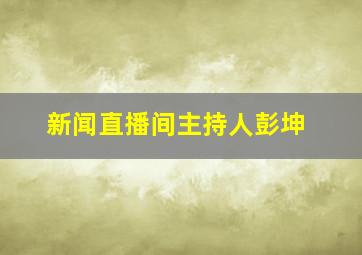 新闻直播间主持人彭坤